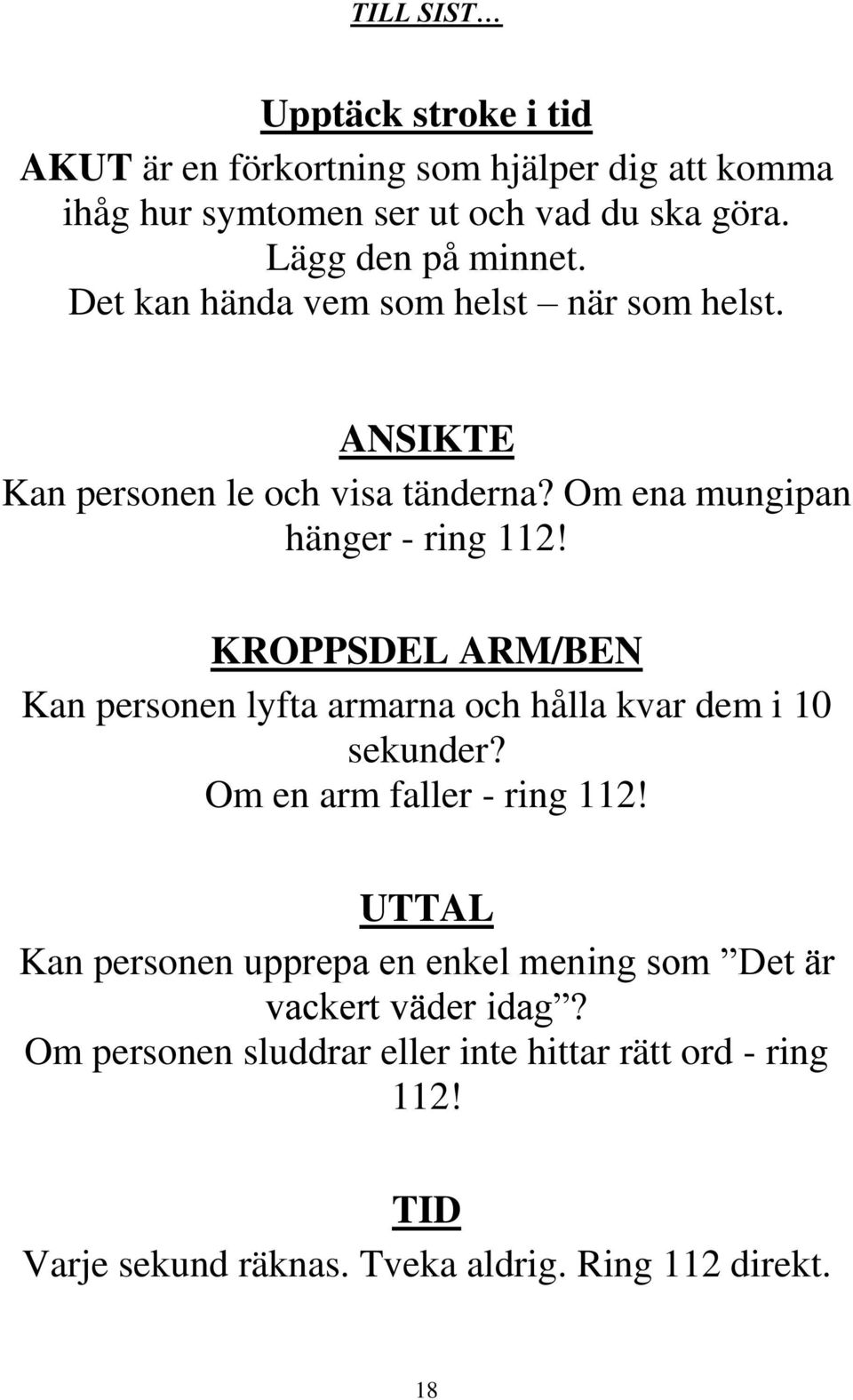 TILL SIST…

Upptäck stroke i tid

AKUT är en förkortning som hjälper dig att komma ihåg hur symtomen ser ut och vad du ska göra. Lägg den på minnet. Det kan hända vem som helst – när som helst.

ANSIKTE

Kan personen le och visa tänderna? Om ena mungipan hänger - ring 112!

KROPPSDEL ARM/BEN

Kan personen lyfta armarna och hålla kvar dem i 10 sekunder? Om en arm faller - ring 112!

UTTAL

Kan personen upprepa en enkel mening som ”Det är vackert väder idag”? Om personen sluddrar eller inte hittar rätt ord - ring 112!

TID

Varje sekund räknas. Tveka aldrig. Ring 112 direkt.

18